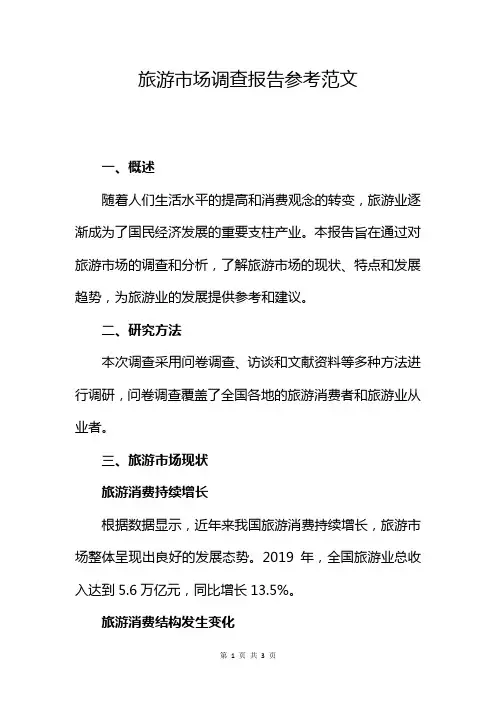 旅游市场调查报告参考范文

一、概述

随着人们生活水平的提高和消费观念的转变，旅游业逐渐成为了国民经济发展的重要支柱产业。本报告旨在通过对旅游市场的调查和分析，了解旅游市场的现状、特点和发展趋势，为旅游业的发展提供参考和建议。

二、研究方法

本次调查采用问卷调查、访谈和文献资料等多种方法进行调研，问卷调查覆盖了全国各地的旅游消费者和旅游业从业者。

三、旅游市场现状

旅游消费持续增长

根据数据显示，近年来我国旅游消费持续增长，旅游市场整体呈现出良好的发展态势。2019 年，全国旅游业总收入达到 5.6 万亿元，同比增长 13.5%。

旅游消费结构发生变化

第 1 页 共 3 页